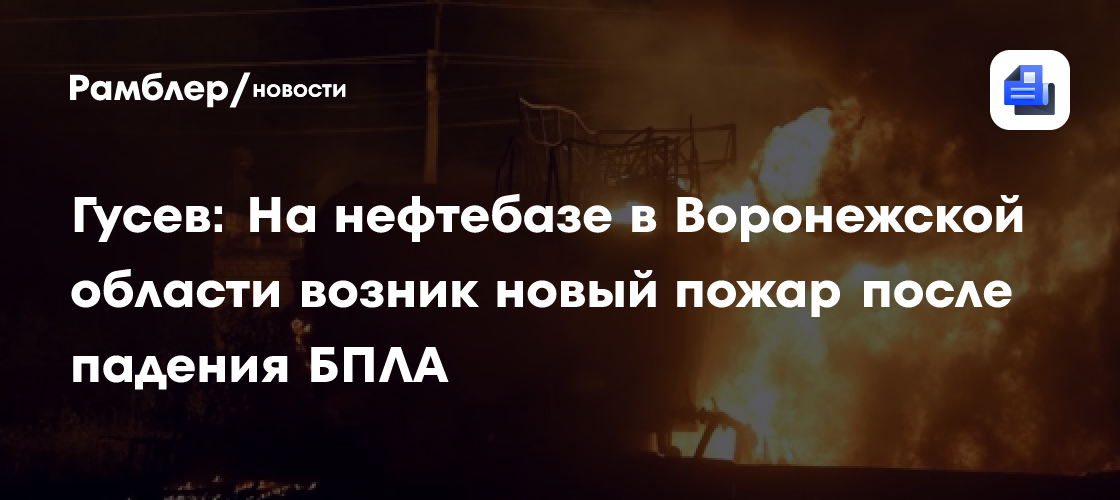 Рамблер/новости

Гусев: На нефтебазе в Воронежской области возник новый пожар после падения БПЛА